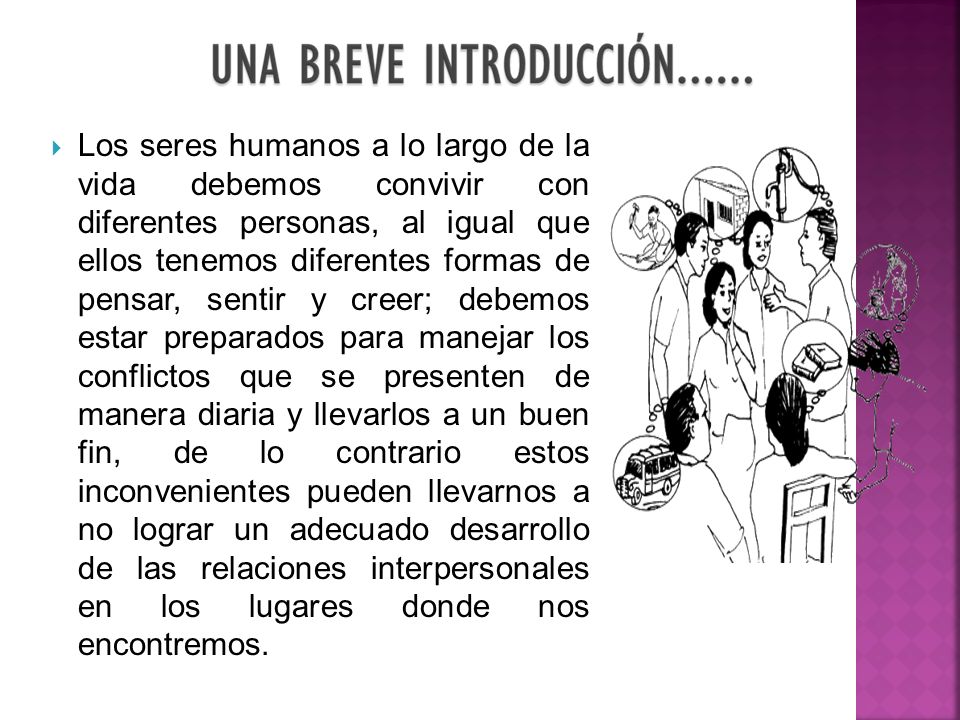 UNA BREVE INTRODUCCIÓN……

Los seres humanos a lo largo de la vida debemos convivir con diferentes personas, al igual que ellos tenemos diferentes formas de pensar, sentir y creer; debemos estar preparados para manejar los conflictos que se presenten de manera diaria y llevarlos a un buen fin, de lo contrario estos inconvenientes pueden llevarnos a no lograr un adecuado desarrollo de las relaciones interpersonales en los lugares donde nos encontremos.